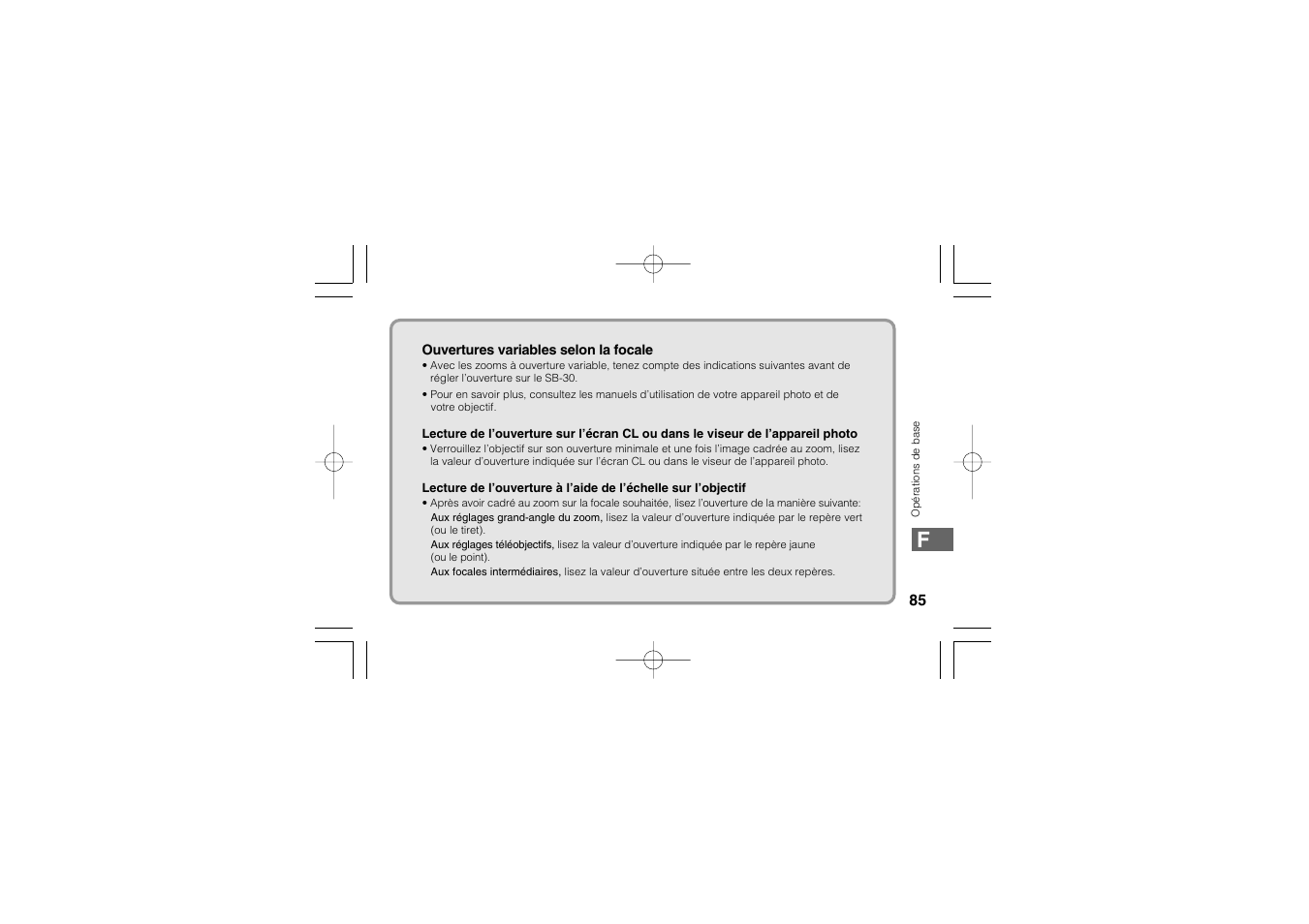 Ouvertures variables selon la focale

• Avec les zooms à ouverture variable, tenez compte des indications suivantes avant de régler l'ouverture sur le SB-30.

• Pour en savoir plus, consultez les manuels d'utilisation de votre appareil photo et de votre objectif.

Lecture de l'ouverture sur l'écran CL ou dans le viseur de l'appareil photo

• Verrouillez l'objectif sur son ouverture minimale et une fois l'image cadrée au zoom, lisez la valeur d'ouverture indiquée sur l'écran CL ou dans le viseur de l'appareil photo.

Lecture de l'ouverture à l'aide de l'échelle sur l'objectif

• Après avoir cadré au zoom sur la focale souhaitée, lisez l'ouverture de la manière suivante:
Aux réglages grand-angle du zoom, lisez la valeur d'ouverture indiquée par le repère vert (ou le tiret).
Aux réglages téléobjectifs, lisez la valeur d'ouverture indiquée par le repère jaune (ou le point).
Aux focales intermédiaires, lisez la valeur d'ouverture située entre les deux repères.

Opérations de base

F

85